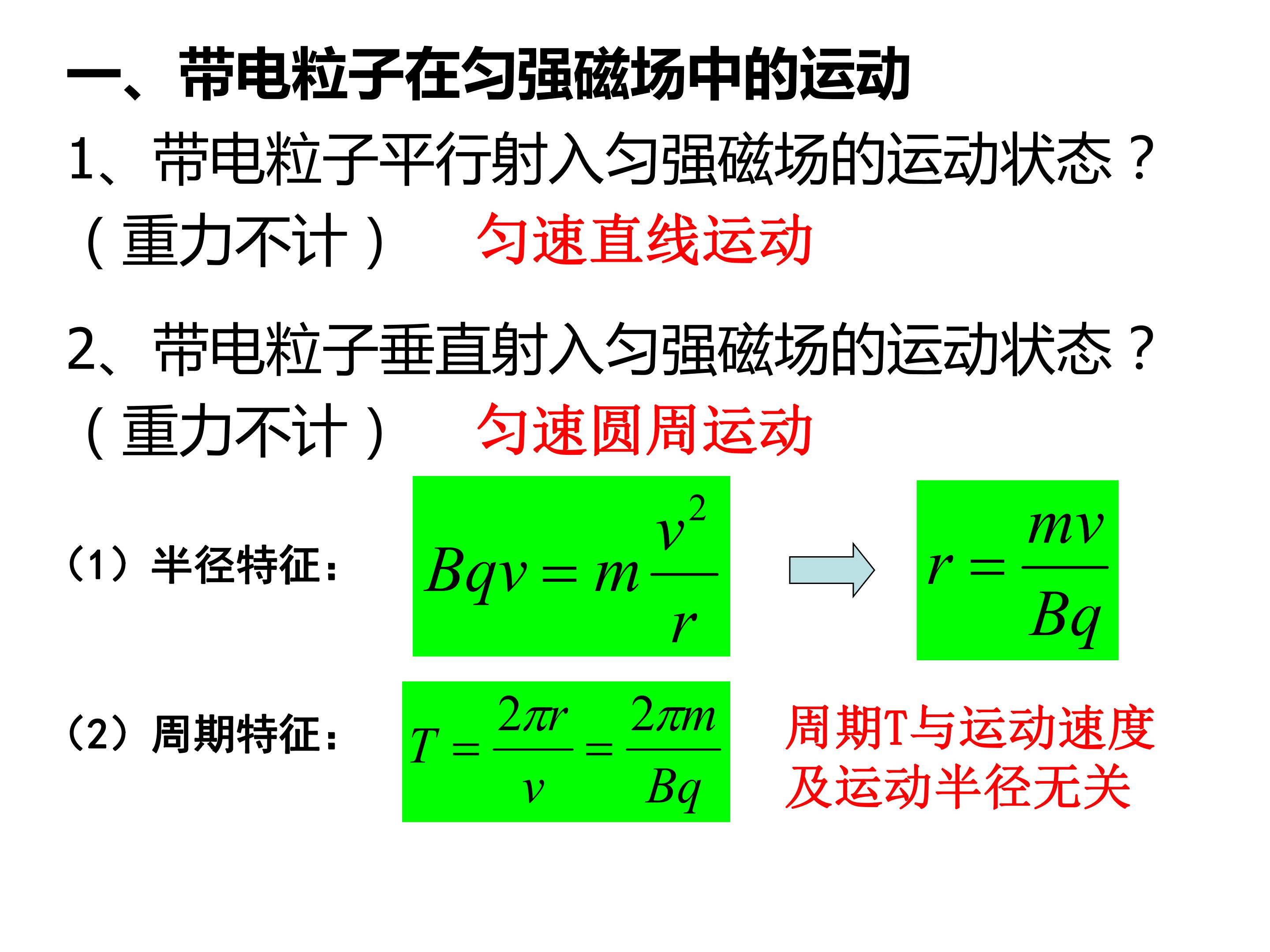 一、带电粒子在匀强磁场中的运动

1、带电粒子平行射入匀强磁场的运动状态？（重力不计） 匀速直线运动

2、带电粒子垂直射入匀强磁场的运动状态？（重力不计） 匀速圆周运动

（1）半径特征： $Bqv = m\frac{v^2}{r}$ $r = \frac{mv}{Bq}$

（2）周期特征： $T = \frac{2\pi r}{v} = \frac{2\pi m}{Bq}$ 周期T与运动速度及运动半径无关